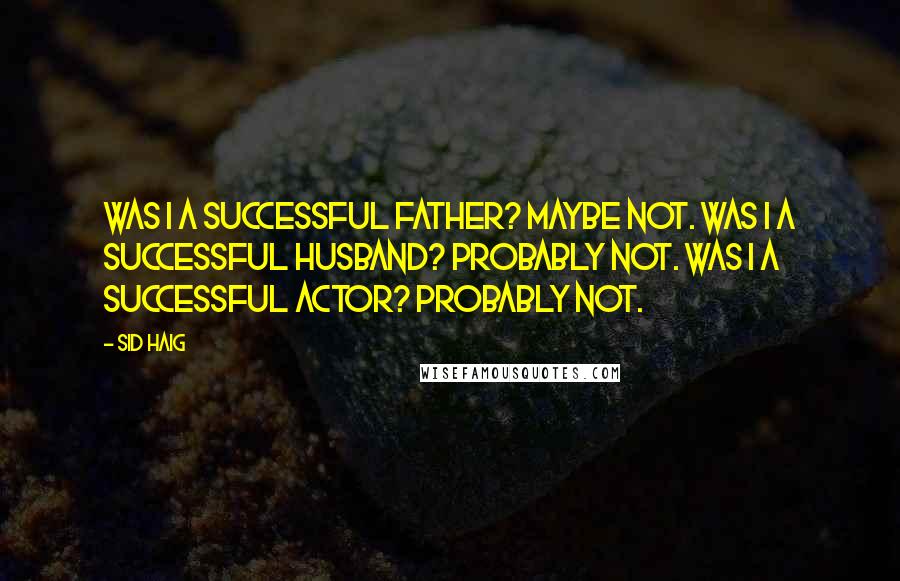 WAS I A SUCCESSFUL FATHER? MAYBE NOT. WAS I A SUCCESSFUL HUSBAND? PROBABLY NOT. WAS I A SUCCESSFUL ACTOR? PROBABLY NOT.

- SID HAIG

WISEFAMOUSQUOTES.COM